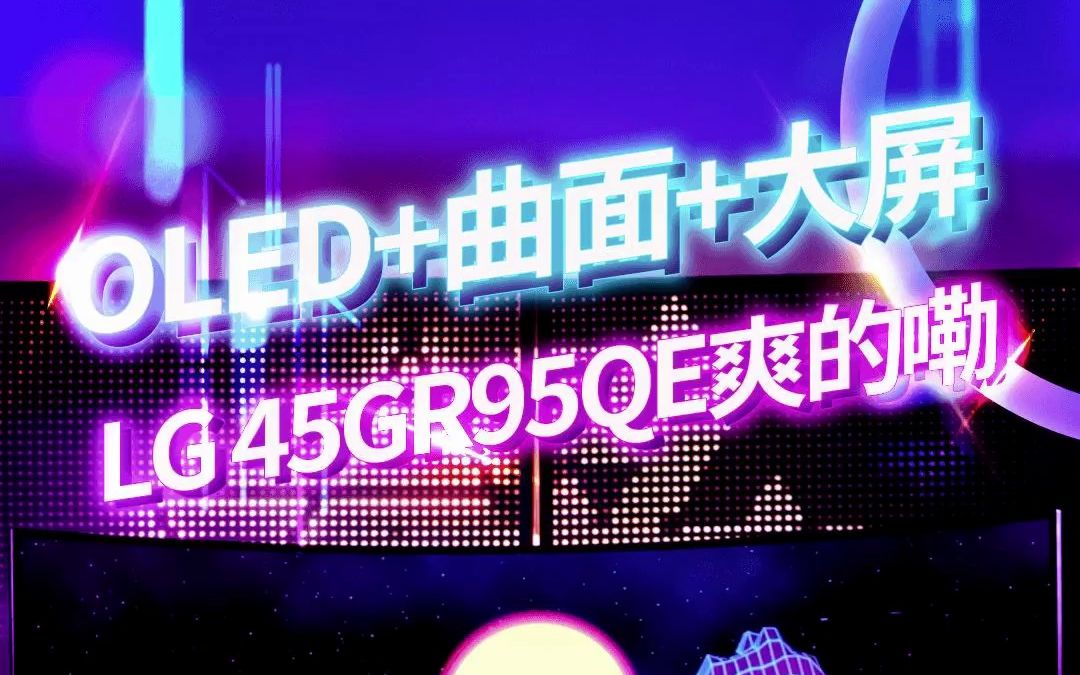 OLED+曲面+大屏
LG 45GR95QE爽的嘞